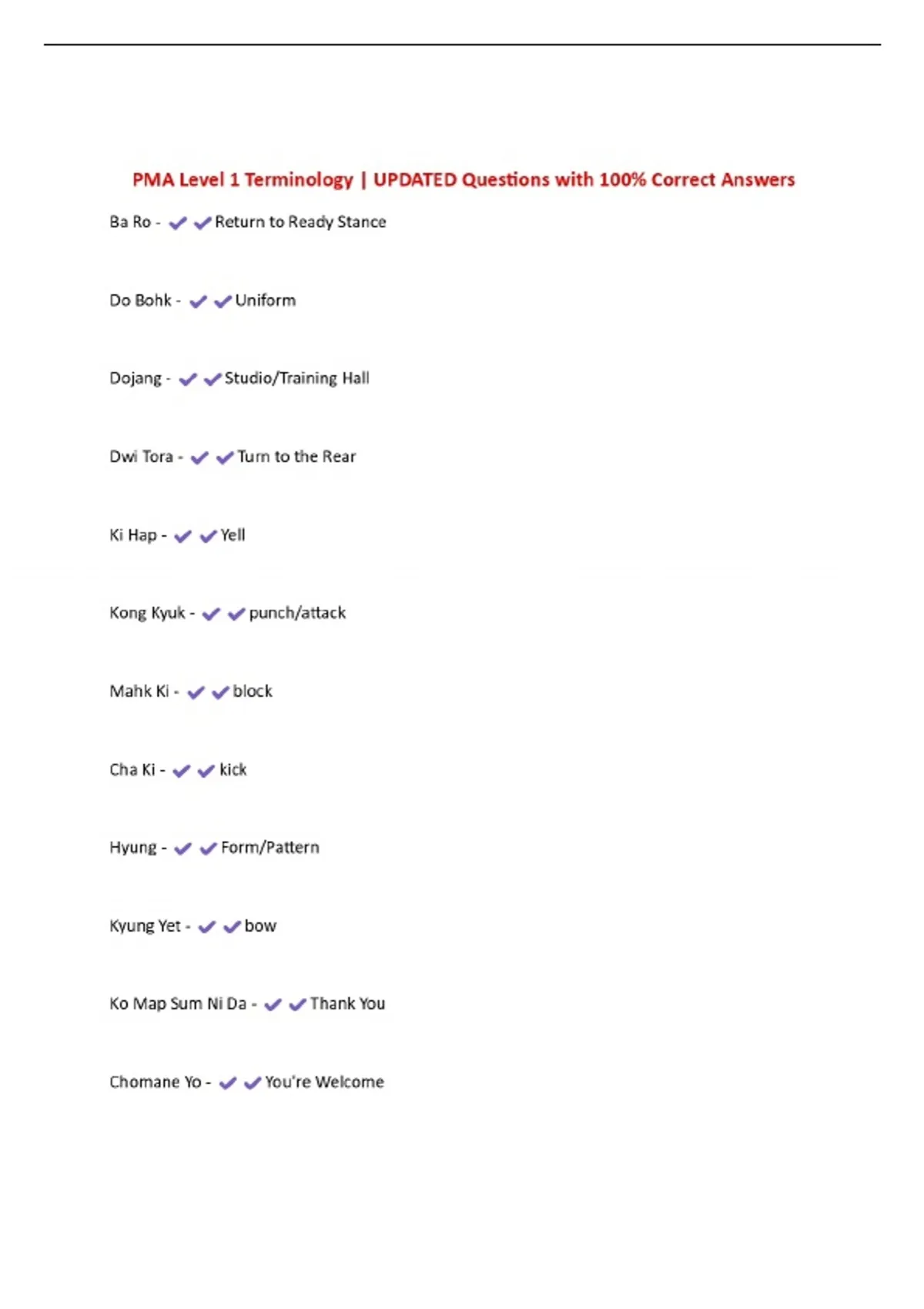 PMA Level 1 Terminology | UPDATED Questions with 100% Correct Answers

Ba Ro - ✔✔Return to Ready Stance

Do Bohk - ✔✔Uniform

Dojang - ✔✔Studio/Training Hall

Dwi Tora - ✔✔Turn to the Rear

Ki Hap - ✔✔Yell

Kong Kyuk - ✔✔punch/attack

Mahk Ki - ✔✔block

Cha Ki - ✔✔kick

Hyung - ✔✔Form/Pattern

Kyung Yet - ✔✔bow

Ko Map Sum Ni Da - ✔✔Thank You

Chomane Yo - ✔✔You're Welcome